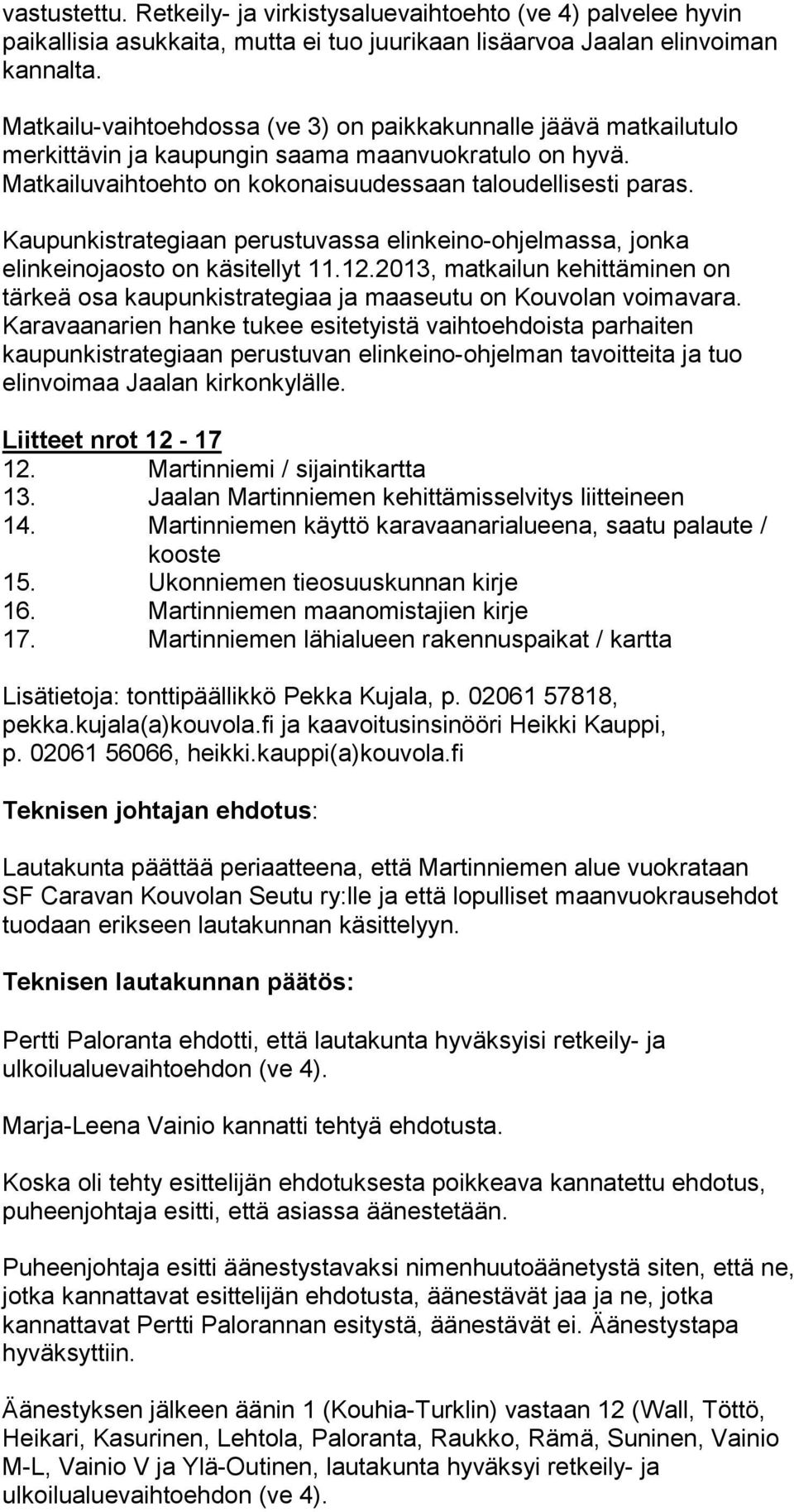 vastustettu. Retkeily- ja virkistysaluevaihtoehto (ve 4) palvelee hyvin paikallisia asukkaita, mutta ei tuo juurikaan lisäarvoa Jaalan elinvoiman kannalta.

Matkailu-vaihtoehdossa (ve 3) on paikkakunnalle jäävä matkailutulo merkittävin ja kaupungin saama maanvuokratulo on hyvä. Matkailuvaihtoehto on kokonaisuudessaan taloudellisesti paras.

Kaupunkistrategiaan perustuvassa elinkeino-ohjelmassa, jonka elinkeinojaosto on käsitellyt 11.12.2013, matkailun kehittäminen on tärkeä osa kaupunkistrategiaa ja maaseutu on Kouvolan voimavara. Karavaanarien hanke tukee esitetyistä vaihtoehdoista parhaiten kaupunkistrategiaan perustuvan elinkeino-ohjelman tavoitteita ja tuo elinvoimaa Jaalan kirkonkylälle.

Liitteet nrot 12 - 17
12. Martinniemi / sijaintikartta
13. Jaalan Martinniemen kehittämisselvitys liitteineen
14. Martinniemen käyttö karavaanarialueena, saatu palaute / kooste
15. Ukonniemen tieosuuskunnan kirje
16. Martinniemen maanomistajien kirje
17. Martinniemen lähialueen rakennuspaikat / kartta

Lisätietoja: tonttipäällikkö Pekka Kujala, p. 02061 57818, pekka.kujala(a)kouvola.fi ja kaavoitusinsinööri Heikki Kauppi, p. 02061 56066, heikki.kauppi(a)kouvola.fi

Teknisen johtajan ehdotus:

Lautakunta päättää periaatteena, että Martinniemen alue vuokrataan SF Caravan Kouvolan Seutu ry:lle ja että lopulliset maanvuokrausehdot tuodaan erikseen lautakunnan käsittelyyn.

Teknisen lautakunnan päätös:

Pertti Paloranta ehdotti, että lautakunta hyväksyisi retkeily- ja ulkoilualuevaihtoehdon (ve 4).

Marja-Leena Vainio kannatti tehtyä ehdotusta.

Koska oli tehty esittelijän ehdotuksesta poikkeava kannatettu ehdotus, puheenjohtaja esitti, että asiassa äänestetään.

Puheenjohtaja esitti äänestystavaksi nimenhuutoäänetystä siten, että ne, jotka kannattavat esittelijän ehdotusta, äänestävät jaa ja ne, jotka kannattavat Pertti Palorannan esitystä, äänestävät ei. Äänestystapa hyväksyttiin.

Äänestyksen jälkeen äänin 1 (Kouhia-Turklin) vastaan 12 (Wall, Töttö, Heikari, Kasurinen, Lehtola, Paloranta, Raukko, Rämä, Suninen, Vainio M-L, Vainio V ja Ylä-Outinen, lautakunta hyväksyi retkeily- ja ulkoilualuevaihtoehdon (ve 4).